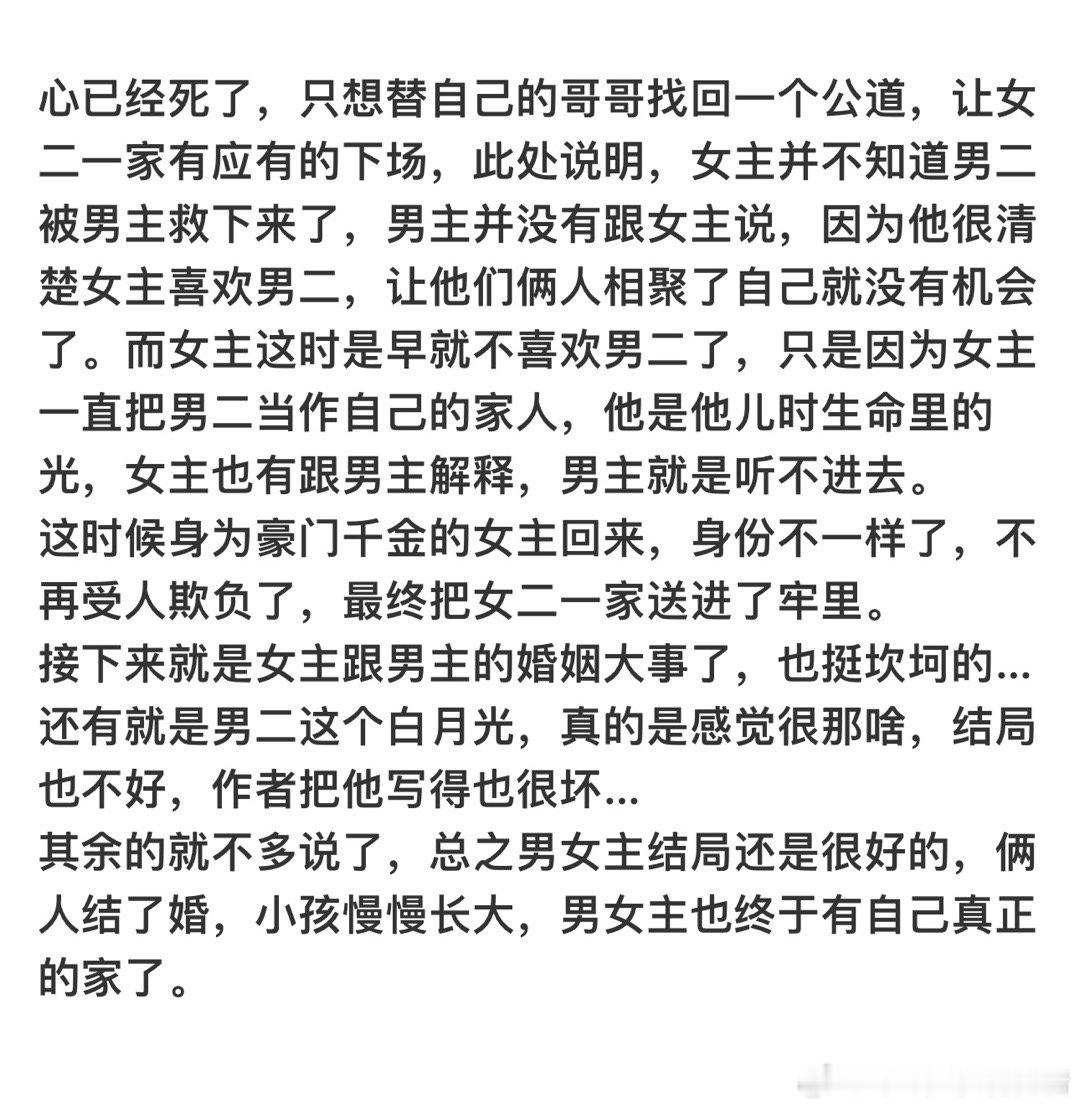 心已经死了，只想替自己的哥哥找回一个公道，让女二一家有应有的下场，此处说明，女主并不知道男二被男主救下来了，男主并没有跟女主说，因为他很清楚女主喜欢男二，让他们俩人相聚了自己就没有机会了。而女主这时是早就不喜欢男二了，只是因为女主一直把男二当作自己的家人，他是他儿时生命里的光，女主也有跟男主解释，男主就是听不进去。
这时候身为豪门千金的女主回来，身份不一样了，不再受人欺负了，最终把女二一家送进了牢里。
接下来就是女主跟男主的婚姻大事了，也挺坎坷的...
还有就是男二这个白月光，真的是感觉很那啥，结局也不好，作者把他写得也很坏...
其余的就不多说了，总之男女主结局还是很好的，俩人结了婚，小孩慢慢长大，男女主也终于有自己真正的家了。